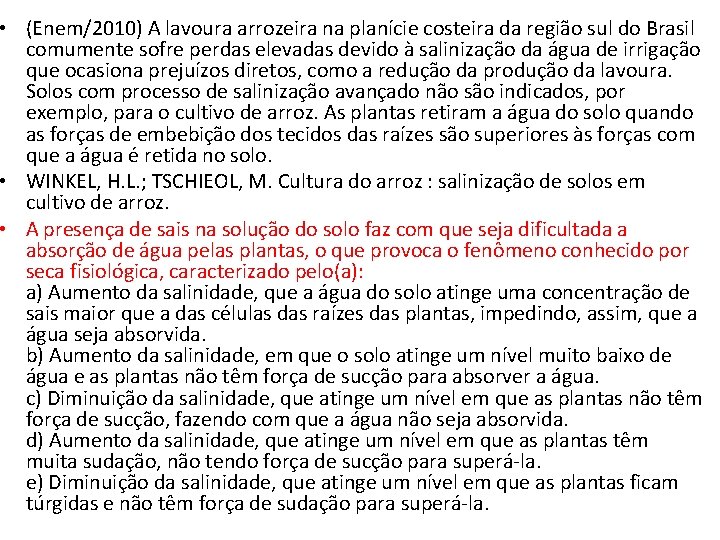 • (Enem/2010) A lavoura arrozeira na planície costeira da região sul do Brasil comumente sofre perdas elevadas devido à salinização da água de irrigação que ocasiona prejuízos diretos, como a redução da produção da lavoura. Solos com processo de salinização avançado não são indicados, por exemplo, para o cultivo de arroz. As plantas retiram a água do solo quando as forças de embebição dos tecidos das raízes são superiores às forças com que a água é retida no solo.

• WINKEL, H.L.; TSCHIEOL, M. Cultura do arroz : salinização de solos em cultivo de arroz.

• A presença de sais na solução do solo faz com que seja dificultada a absorção de água pelas plantas, o que provoca o fenômeno conhecido por seca fisiológica, caracterizado pelo(a):
a) Aumento da salinidade, que a água do solo atinge uma concentração de sais maior que a das células das raízes das plantas, impedindo, assim, que a água seja absorvida.
b) Aumento da salinidade, em que o solo atinge um nível muito baixo de água e as plantas não têm força de sucção para absorver a água.
c) Diminuição da salinidade, que atinge um nível em que as plantas não têm força de sucção, fazendo com que a água não seja absorvida.
d) Aumento da salinidade, que atinge um nível em que as plantas têm muita sudação, não tendo força de sucção para superá-la.
e) Diminuição da salinidade, que atinge um nível em que as plantas ficam túrgidas e não têm força de sudação para superá-la.